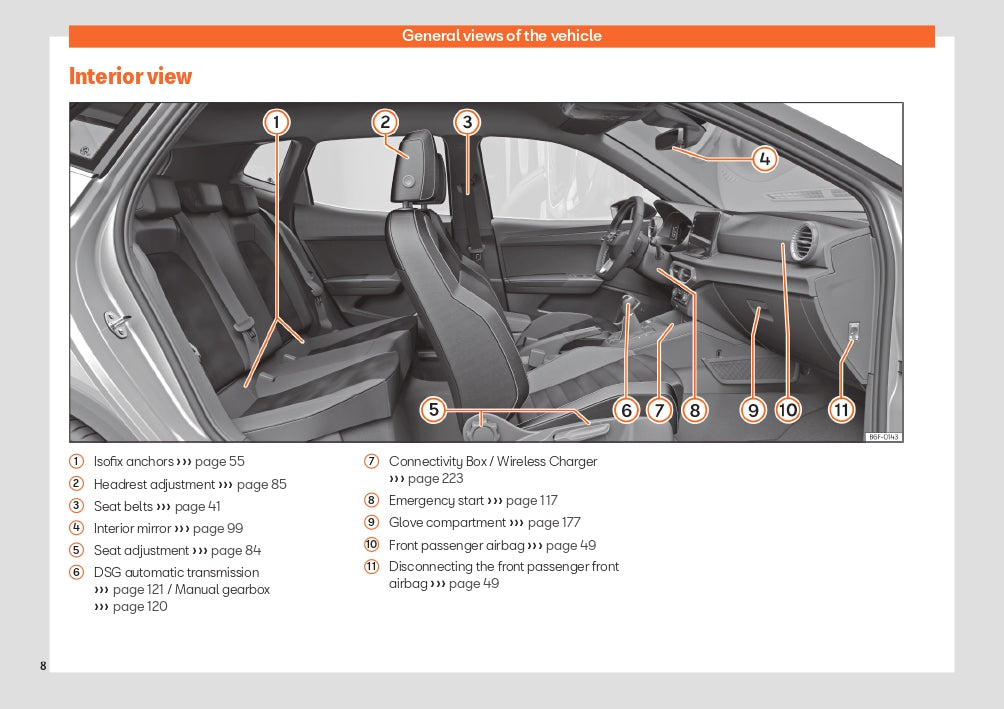 General views of the vehicle

Interior view

1 2 3 4 5 6 7 8 9 10 11

B6F-0143

1 Isofix anchors ››› page 55
2 Headrest adjustment ››› page 85
3 Seat belts ››› page 41
4 Interior mirror ››› page 99
5 Seat adjustment ››› page 84
6 DSG automatic transmission ››› page 121 / Manual gearbox ››› page 120

7 Connectivity Box / Wireless Charger ››› page 223
8 Emergency start ››› page 117
9 Glove compartment ››› page 177
10 Front passenger airbag ››› page 49
11 Disconnecting the front passenger front airbag ››› page 49

8